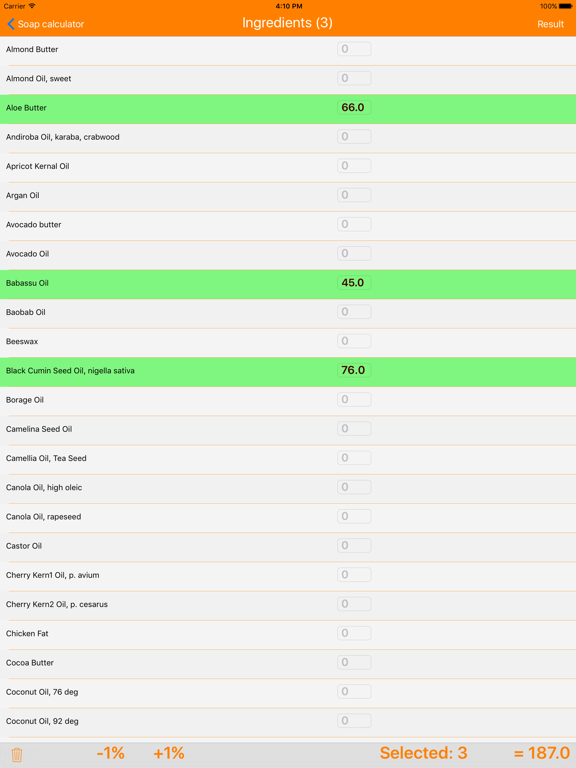 Carrier 4:10 PM 100%

Soap calculator Ingredients (3) Result

| | |
|---|---|
| Almond Butter | 0 |
| Almond Oil, sweet | 0 |
| Aloe Butter | 66.0 |
| Andiroba Oil, karaba, crabwood | 0 |
| Apricot Kernal Oil | 0 |
| Argan Oil | 0 |
| Avocado butter | 0 |
| Avocado Oil | 0 |
| Babassu Oil | 45.0 |
| Baobab Oil | 0 |
| Beeswax | 0 |
| Black Cumin Seed Oil, nigella sativa | 76.0 |
| Borage Oil | 0 |
| Camelina Seed Oil | 0 |
| Camellia Oil, Tea Seed | 0 |
| Canola Oil, high oleic | 0 |
| Canola Oil, rapeseed | 0 |
| Castor Oil | 0 |
| Cherry Kern1 Oil, p. avium | 0 |
| Cherry Kern2 Oil, p. cesarus | 0 |
| Chicken Fat | 0 |
| Cocoa Butter | 0 |
| Coconut Oil, 76 deg | 0 |
| Coconut Oil, 92 deg | 0 |

-1% +1% Selected: 3 = 187.0